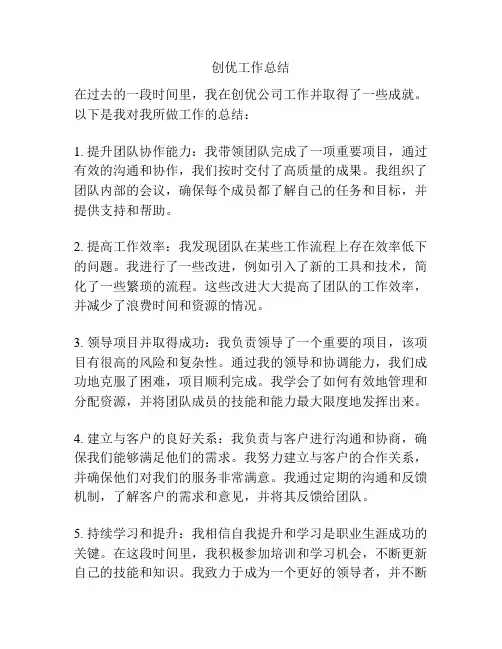 创优工作总结

在过去的一段时间里，我在创优公司工作并取得了一些成就。以下是我对我所做工作的总结：

1. 提升团队协作能力：我带领团队完成了一项重要项目，通过有效的沟通和协作，我们按时交付了高质量的成果。我组织了团队内部的会议，确保每个成员都了解自己的任务和目标，并提供支持和帮助。

2. 提高工作效率：我发现团队在某些工作流程上存在效率低下的问题。我进行了一些改进，例如引入了新的工具和技术，简化了一些繁琐的流程。这些改进大大提高了团队的工作效率，并减少了浪费时间和资源的情况。

3. 领导项目并取得成功：我负责领导了一个重要的项目，该项目有很高的风险和复杂性。通过我的领导和协调能力，我们成功地克服了困难，项目顺利完成。我学会了如何有效地管理和分配资源，并将团队成员的技能和能力最大限度地发挥出来。

4. 建立与客户的良好关系：我负责与客户进行沟通和协商，确保我们能够满足他们的需求。我努力建立与客户的合作关系，并确保他们对我们的服务非常满意。我通过定期的沟通和反馈机制，了解客户的需求和意见，并将其反馈给团队。

5. 持续学习和提升：我相信自我提升和学习是职业生涯成功的关键。在这段时间里，我积极参加培训和学习机会，不断更新自己的技能和知识。我致力于成为一个更好的领导者，并不断